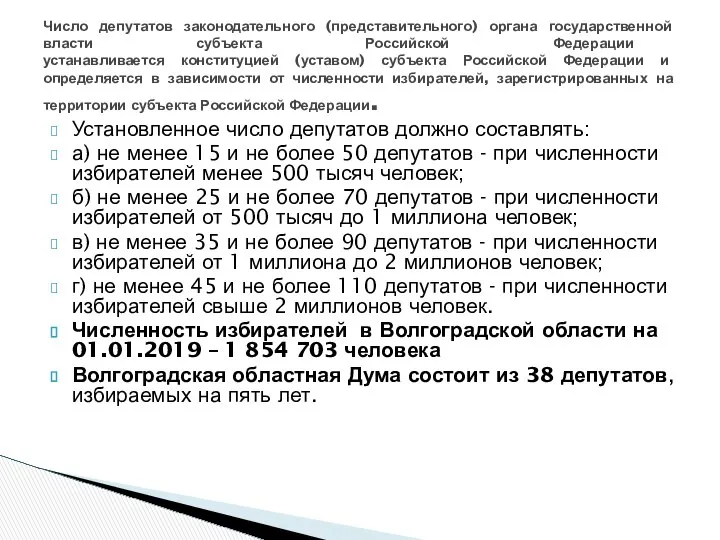 Число депутатов законодательного (представительного) органа государственной власти субъекта Российской Федерации устанавливается конституцией (уставом) субъекта Российской Федерации и определяется в зависимости от численности избирателей, зарегистрированных на территории субъекта Российской Федерации.

Установленное число депутатов должно составлять:

а) не менее 15 и не более 50 депутатов - при численности избирателей менее 500 тысяч человек;

б) не менее 25 и не более 70 депутатов - при численности избирателей от 500 тысяч до 1 миллиона человек;

в) не менее 35 и не более 90 депутатов - при численности избирателей от 1 миллиона до 2 миллионов человек;

г) не менее 45 и не более 110 депутатов - при численности избирателей свыше 2 миллионов человек.

Численность избирателей в Волгоградской области на 01.01.2019 – 1 854 703 человека

Волгоградская областная Дума состоит из 38 депутатов, избираемых на пять лет.